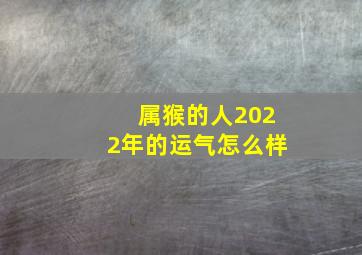 属猴的人2022年的运气怎么样